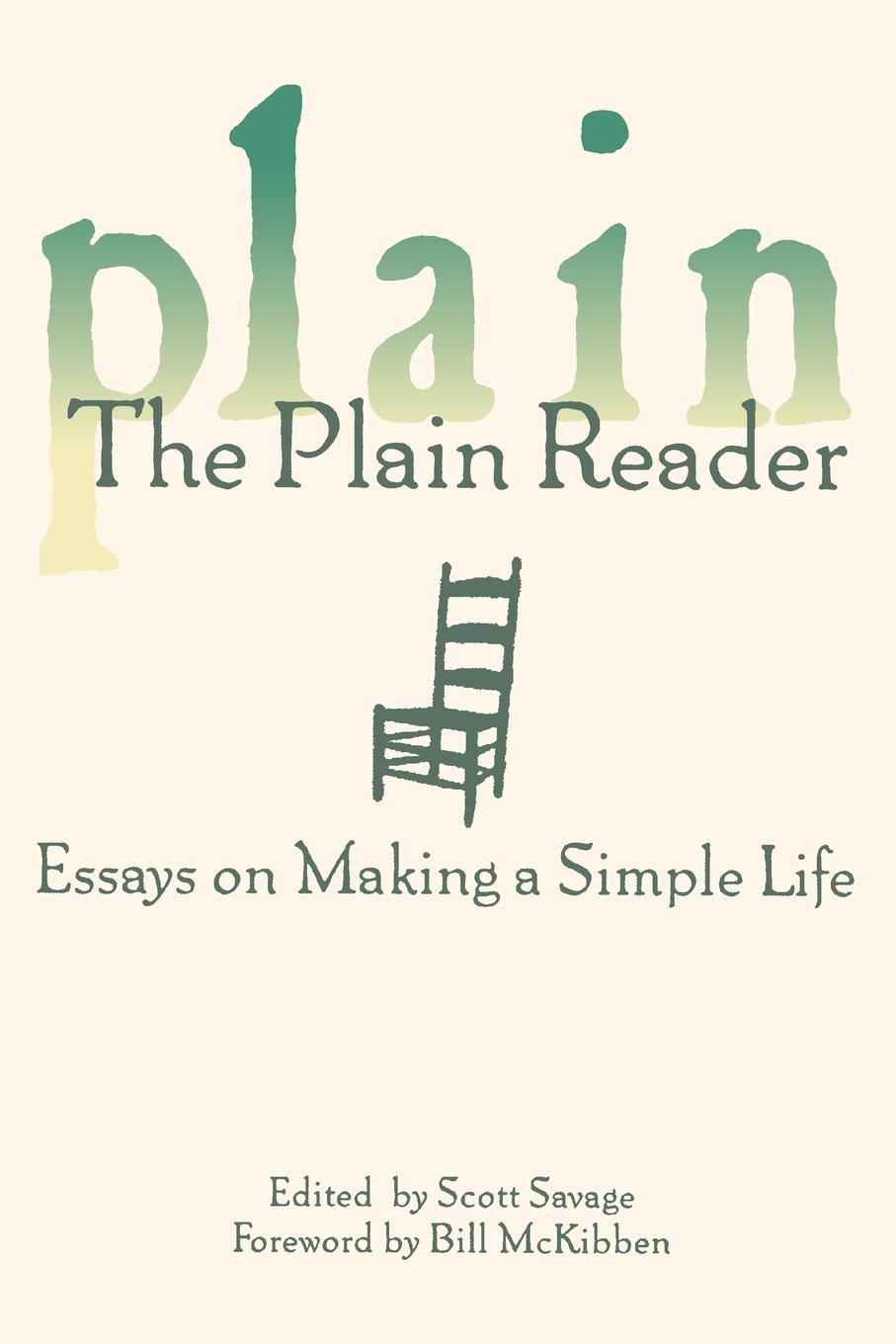 plain
The Plain Reader

Essays on Making a Simple Life

Edited by Scott Savage
Foreword by Bill McKibben